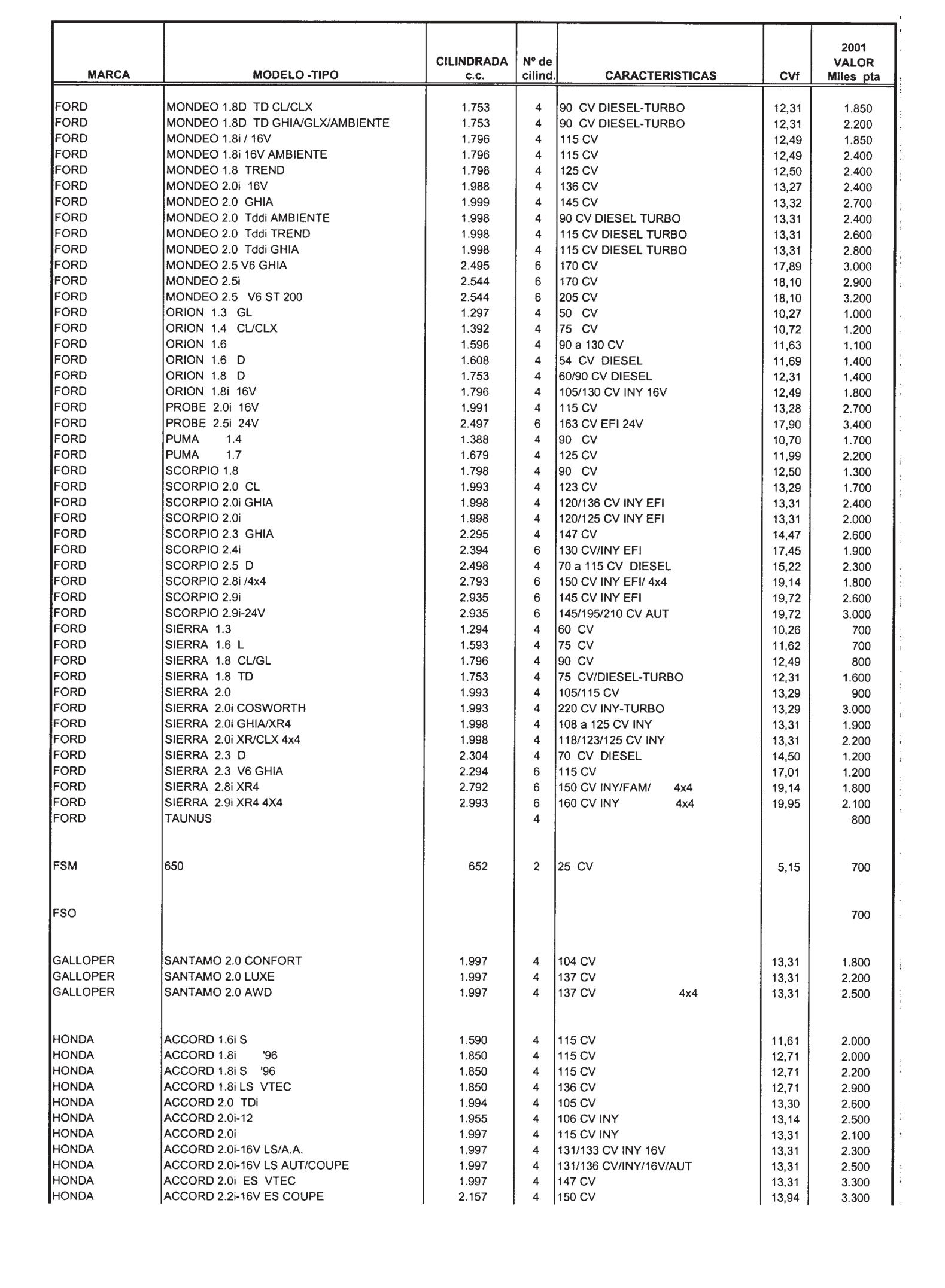 | MARCA | MODELO -TIPO | CILINDRADA c.c. | Nº de cilind. | CARACTERISTICAS | CVf | 2001 VALOR Miles pta |
|---|---|---|---|---|---|---|
| FORD | MONDEO 1.8D TD CL/CLX | 1.753 | 4 | 90 CV DIESEL-TURBO | 12,31 | 1.850 |
| FORD | MONDEO 1.8D TD GHIA/GLX/AMBIENTE | 1.753 | 4 | 90 CV DIESEL-TURBO | 12,31 | 2.200 |
| FORD | MONDEO 1.8i / 16V | 1.796 | 4 | 115 CV | 12,49 | 1.850 |
| FORD | MONDEO 1.8i 16V AMBIENTE | 1.796 | 4 | 115 CV | 12,49 | 2.400 |
| FORD | MONDEO 1.8 TREND | 1.798 | 4 | 125 CV | 12,50 | 2.400 |
| FORD | MONDEO 2.0i 16V | 1.988 | 4 | 136 CV | 13,27 | 2.400 |
| FORD | MONDEO 2.0 GHIA | 1.999 | 4 | 145 CV | 13,32 | 2.700 |
| FORD | MONDEO 2.0 Tddi AMBIENTE | 1.998 | 4 | 90 CV DIESEL TURBO | 13,31 | 2.400 |
| FORD | MONDEO 2.0 Tddi TREND | 1.998 | 4 | 115 CV DIESEL TURBO | 13,31 | 2.600 |
| FORD | MONDEO 2.0 Tddi GHIA | 1.998 | 4 | 115 CV DIESEL TURBO | 13,31 | 2.800 |
| FORD | MONDEO 2.5 V6 GHIA | 2.495 | 6 | 170 CV | 17,89 | 3.000 |
| FORD | MONDEO 2.5i | 2.544 | 6 | 170 CV | 18,10 | 2.900 |
| FORD | MONDEO 2.5 V6 ST 200 | 2.544 | 6 | 205 CV | 18,10 | 3.200 |
| FORD | ORION 1.3 GL | 1.297 | 4 | 50 CV | 10,27 | 1.000 |
| FORD | ORION 1.4 CL/CLX | 1.392 | 4 | 75 CV | 10,72 | 1.200 |
| FORD | ORION 1.6 | 1.596 | 4 | 90 a 130 CV | 11,63 | 1.100 |
| FORD | ORION 1.6 D | 1.608 | 4 | 54 CV DIESEL | 11,69 | 1.400 |
| FORD | ORION 1.8 D | 1.753 | 4 | 60/90 CV DIESEL | 12,31 | 1.400 |
| FORD | ORION 1.8i 16V | 1.796 | 4 | 105/130 CV INY 16V | 12,49 | 1.800 |
| FORD | PROBE 2.0i 16V | 1.991 | 4 | 115 CV | 13,28 | 2.700 |
| FORD | PROBE 2.5i 24V | 2.497 | 6 | 163 CV EFI 24V | 17,90 | 3.400 |
| FORD | PUMA 1.4 | 1.388 | 4 | 90 CV | 10,70 | 1.700 |
| FORD | PUMA 1.7 | 1.679 | 4 | 125 CV | 11,99 | 2.200 |
| FORD | SCORPIO 1.8 | 1.798 | 4 | 90 CV | 12,50 | 1.300 |
| FORD | SCORPIO 2.0 CL | 1.993 | 4 | 123 CV | 13,29 | 1.700 |
| FORD | SCORPIO 2.0i GHIA | 1.998 | 4 | 120/136 CV INY EFI | 13,31 | 2.400 |
| FORD | SCORPIO 2.0i | 1.998 | 4 | 120/125 CV INY EFI | 13,31 | 2.000 |
| FORD | SCORPIO 2.3 GHIA | 2.295 | 4 | 147 CV | 14,47 | 2.600 |
| FORD | SCORPIO 2.4i | 2.394 | 6 | 130 CV/INY EFI | 17,45 | 1.900 |
| FORD | SCORPIO 2.5 D | 2.498 | 4 | 70 a 115 CV DIESEL | 15,22 | 2.300 |
| FORD | SCORPIO 2.8i /4x4 | 2.793 | 6 | 150 CV INY EFI/ 4x4 | 19,14 | 1.800 |
| FORD | SCORPIO 2.9i | 2.935 | 6 | 145 CV INY EFI | 19,72 | 2.600 |
| FORD | SCORPIO 2.9i-24V | 2.935 | 6 | 145/195/210 CV AUT | 19,72 | 3.000 |
| FORD | SIERRA 1.3 | 1.294 | 4 | 60 CV | 10,26 | 700 |
| FORD | SIERRA 1.6 L | 1.593 | 4 | 75 CV | 11,62 | 700 |
| FORD | SIERRA 1.8 CL/GL | 1.796 | 4 | 90 CV | 12,49 | 800 |
| FORD | SIERRA 1.8 TD | 1.753 | 4 | 75 CV/DIESEL-TURBO | 12,31 | 1.600 |
| FORD | SIERRA 2.0 | 1.993 | 4 | 105/115 CV | 13,29 | 900 |
| FORD | SIERRA 2.0i COSWORTH | 1.993 | 4 | 220 CV INY-TURBO | 13,29 | 3.000 |
| FORD | SIERRA 2.0i GHIA/XR4 | 1.998 | 4 | 108 a 125 CV INY | 13,31 | 1.900 |
| FORD | SIERRA 2.0i XR/CLX 4x4 | 1.998 | 4 | 118/123/125 CV INY | 13,31 | 2.200 |
| FORD | SIERRA 2.3 D | 2.304 | 4 | 70 CV DIESEL | 14,50 | 1.200 |
| FORD | SIERRA 2.3 V6 GHIA | 2.294 | 6 | 115 CV | 17,01 | 1.200 |
| FORD | SIERRA 2.8i XR4 | 2.792 | 6 | 150 CV INY/FAM/ 4x4 | 19,14 | 1.800 |
| FORD | SIERRA 2.9i XR4 4X4 | 2.993 | 6 | 160 CV INY 4x4 | 19,95 | 2.100 |
| FORD | TAUNUS | | 4 | | | 800 |
| FSM | 650 | 652 | 2 | 25 CV | 5,15 | 700 |
| FSO | | | | | | 700 |
| GALLOPER | SANTAMO 2.0 CONFORT | 1.997 | 4 | 104 CV | 13,31 | 1.800 |
| GALLOPER | SANTAMO 2.0 LUXE | 1.997 | 4 | 137 CV | 13,31 | 2.200 |
| GALLOPER | SANTAMO 2.0 AWD | 1.997 | 4 | 137 CV 4x4 | 13,31 | 2.500 |
| HONDA | ACCORD 1.6i S | 1.590 | 4 | 115 CV | 11,61 | 2.000 |
| HONDA | ACCORD 1.8i '96 | 1.850 | 4 | 115 CV | 12,71 | 2.000 |
| HONDA | ACCORD 1.8i S '96 | 1.850 | 4 | 115 CV | 12,71 | 2.200 |
| HONDA | ACCORD 1.8i LS VTEC | 1.850 | 4 | 136 CV | 12,71 | 2.900 |
| HONDA | ACCORD 2.0 TDi | 1.994 | 4 | 105 CV | 13,30 | 2.600 |
| HONDA | ACCORD 2.0i-12 | 1.955 | 4 | 106 CV INY | 13,14 | 2.500 |
| HONDA | ACCORD 2.0i | 1.997 | 4 | 115 CV INY | 13,31 | 2.100 |
| HONDA | ACCORD 2.0i-16V LS/A.A. | 1.997 | 4 | 131/133 CV INY 16V | 13,31 | 2.300 |
| HONDA | ACCORD 2.0i-16V LS AUT/COUPE | 1.997 | 4 | 131/136 CV/INY/16V/AUT | 13,31 | 2.500 |
| HONDA | ACCORD 2.0i ES VTEC | 1.997 | 4 | 147 CV | 13,31 | 3.300 |
| HONDA | ACCORD 2.2i-16V ES COUPE | 2.157 | 4 | 150 CV | 13,94 | 3.300 |